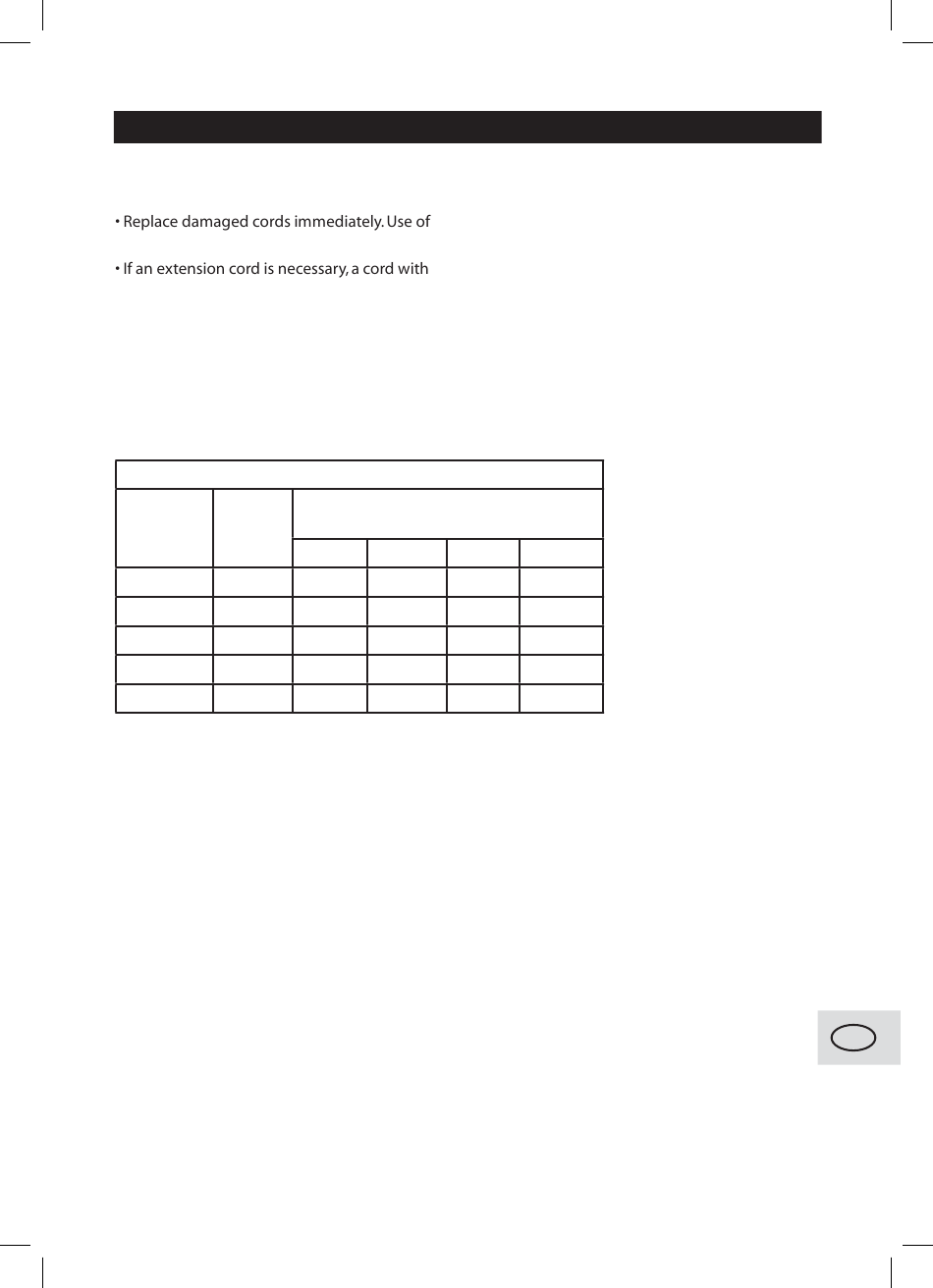 • Replace damaged cords immediately. Use of

• If an extension cord is necessary, a cord with